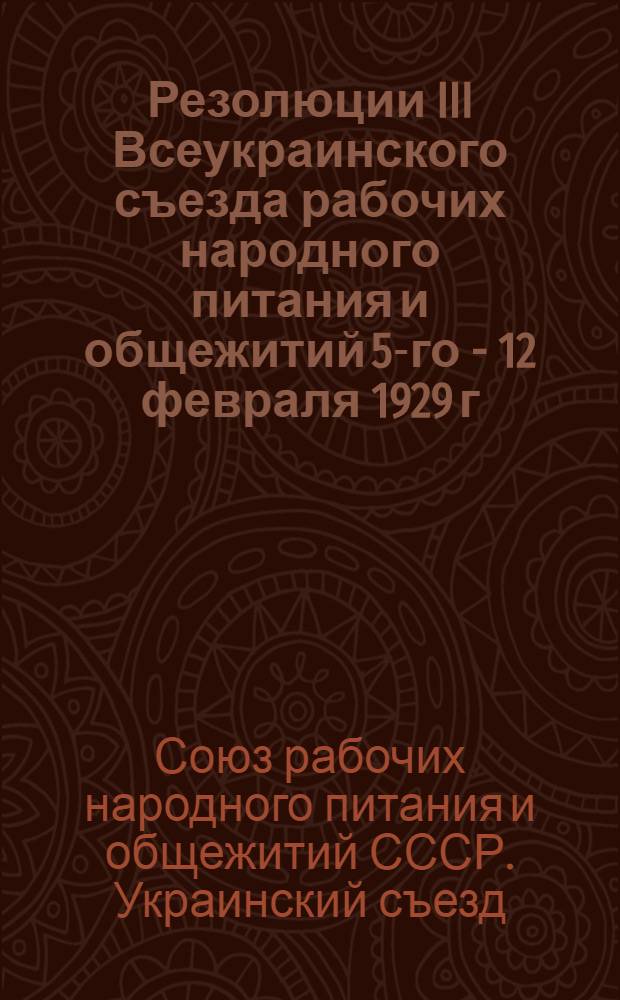 Резолюции III Всеукраинского съезда рабочих народного питания и общежитий 5-го - 12 февраля 1929 г

Союз рабочих народного питания и общежитий СССР. Украинский съезд